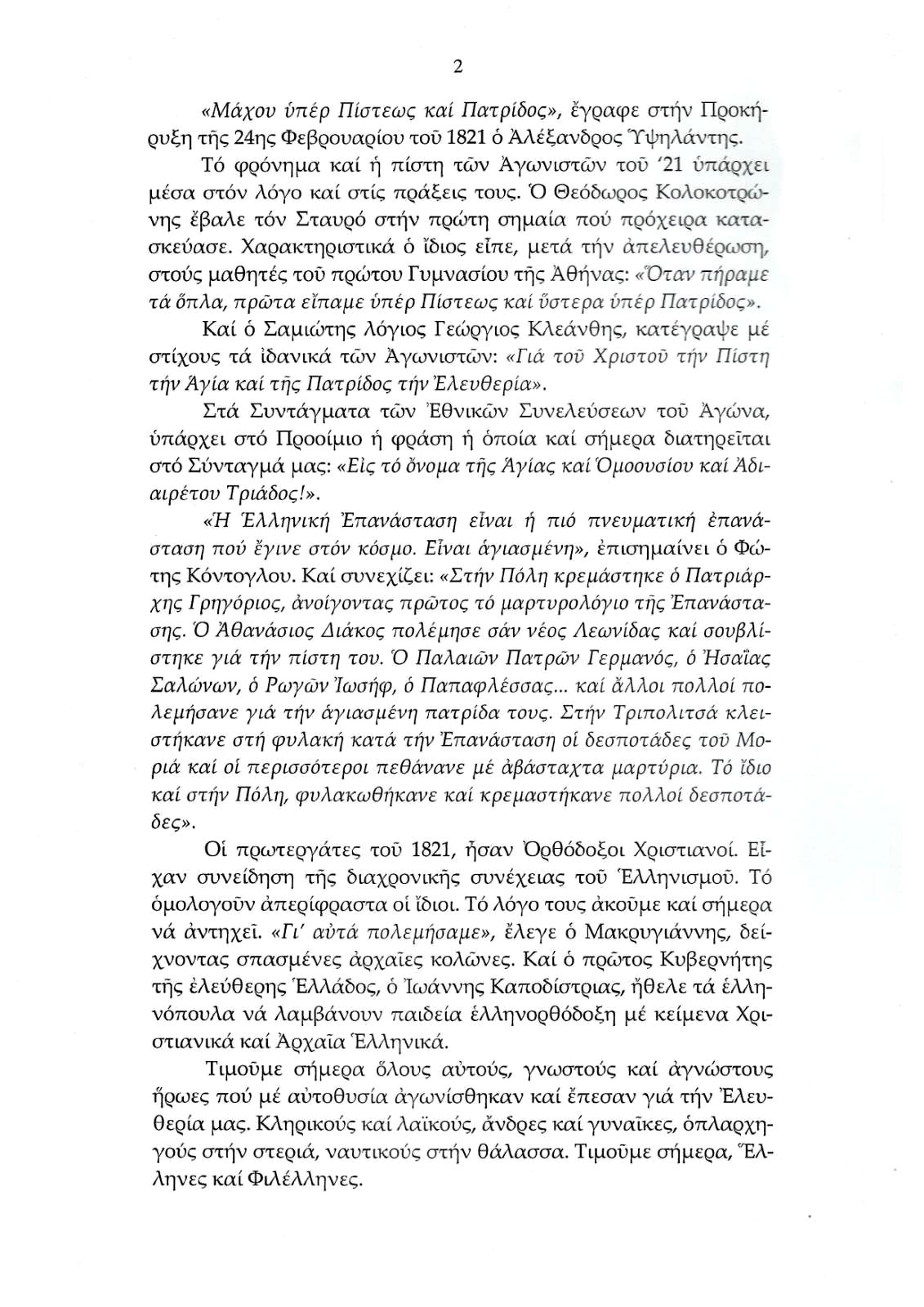 2

«Μάχου ὑπέρ Πίστεως καί Πατρίδος», ἔγραφε στήν Προκήρυξη τῆς 24ης Φεβρουαρίου τοῦ 1821 ὁ Ἀλέξανδρος Ὑψηλάντης.

Τό φρόνημα καί ἡ πίστη τῶν Ἀγωνιστῶν τοῦ '21 ὑπάρχει μέσα στόν λόγο καί στίς πράξεις τους. Ὁ Θεόδωρος Κολοκοτρώνης ἔβαλε τόν Σταυρό στήν πρώτη σημαία πού πρόχειρα κατασκεύασε. Χαρακτηριστικά ὁ ἴδιος εἶπε, μετά τήν ἀπελευθέρωση, στούς μαθητές τοῦ πρώτου Γυμνασίου τῆς Ἀθήνας: «Ὅταν πήραμε τά ὅπλα, πρῶτα εἴπαμε ὑπέρ Πίστεως καί ὕστερα ὑπέρ Πατρίδος».

Καί ὁ Σαμιώτης λόγιος Γεώργιος Κλεάνθης, κατέγραψε μέ στίχους τά ἰδανικά τῶν Ἀγωνιστῶν: «Γιά τοῦ Χριστοῦ τήν Πίστη τήν Ἁγία καί τῆς Πατρίδος τήν Ἐλευθερία».

Στά Συντάγματα τῶν Ἐθνικῶν Συνελεύσεων τοῦ Ἀγώνα, ὑπάρχει στό Προοίμιο ἡ φράση ἡ ὁποία καί σήμερα διατηρεῖται στό Σύνταγμά μας: «Εἰς τό ὄνομα τῆς Ἁγίας καί Ὁμοουσίου καί Ἀδιαιρέτου Τριάδος!».

«Ἡ Ἑλληνική Ἐπανάσταση εἶναι ἡ πιό πνευματική ἐπανάσταση πού ἔγινε στόν κόσμο. Εἶναι ἁγιασμένη», ἐπισημαίνει ὁ Φώτης Κόντογλου. Καί συνεχίζει: «Στήν Πόλη κρεμάστηκε ὁ Πατριάρχης Γρηγόριος, ἀνοίγοντας πρῶτος τό μαρτυρολόγιο τῆς Ἐπανάστασης. Ὁ Ἀθανάσιος Διάκος πολέμησε σάν νέος Λεωνίδας καί σουβλίστηκε γιά τήν πίστη του. Ὁ Παλαιῶν Πατρῶν Γερμανός, ὁ Ἡσαΐας Σαλώνων, ὁ Ρωγῶν Ἰωσήφ, ὁ Παπαφλέσσας... καί ἄλλοι πολλοί πολεμήσανε γιά τήν ἁγιασμένη πατρίδα τους. Στήν Τριπολιτσά κλειστήκανε στή φυλακή κατά τήν Ἐπανάσταση οἱ δεσποτάδες τοῦ Μοριά καί οἱ περισσότεροι πεθάνανε μέ ἀβάσταχτα μαρτύρια. Τό ἴδιο καί στήν Πόλη, φυλακωθήκανε καί κρεμαστήκανε πολλοί δεσποτάδες».

Οἱ πρωτεργάτες τοῦ 1821, ἦσαν Ὀρθόδοξοι Χριστιανοί. Εἶχαν συνείδηση τῆς διαχρονικῆς συνέχειας τοῦ Ἑλληνισμοῦ. Τό ὁμολογοῦν ἀπερίφραστα οἱ ἴδιοι. Τό λόγο τους ἀκοῦμε καί σήμερα νά ἀντηχεῖ. «Γι' αὐτά πολεμήσαμε», ἔλεγε ὁ Μακρυγιάννης, δείχνοντας σπασμένες ἀρχαῖες κολῶνες. Καί ὁ πρῶτος Κυβερνήτης τῆς ἐλεύθερης Ἑλλάδος, ὁ Ἰωάννης Καποδίστριας, ἤθελε τά ἑλληνόπουλα νά λαμβάνουν παιδεία ἑλληνορθόδοξη μέ κείμενα Χριστιανικά καί Ἀρχαῖα Ἑλληνικά.

Τιμοῦμε σήμερα ὅλους αὐτούς, γνωστούς καί ἀγνώστους ἥρωες πού μέ αὐτοθυσία ἀγωνίσθηκαν καί ἔπεσαν γιά τήν Ἐλευθερία μας. Κληρικούς καί λαϊκούς, ἄνδρες καί γυναῖκες, ὁπλαρχηγούς στήν στεριά, ναυτικούς στήν θάλασσα. Τιμοῦμε σήμερα, Ἕλληνες καί Φιλέλληνες.